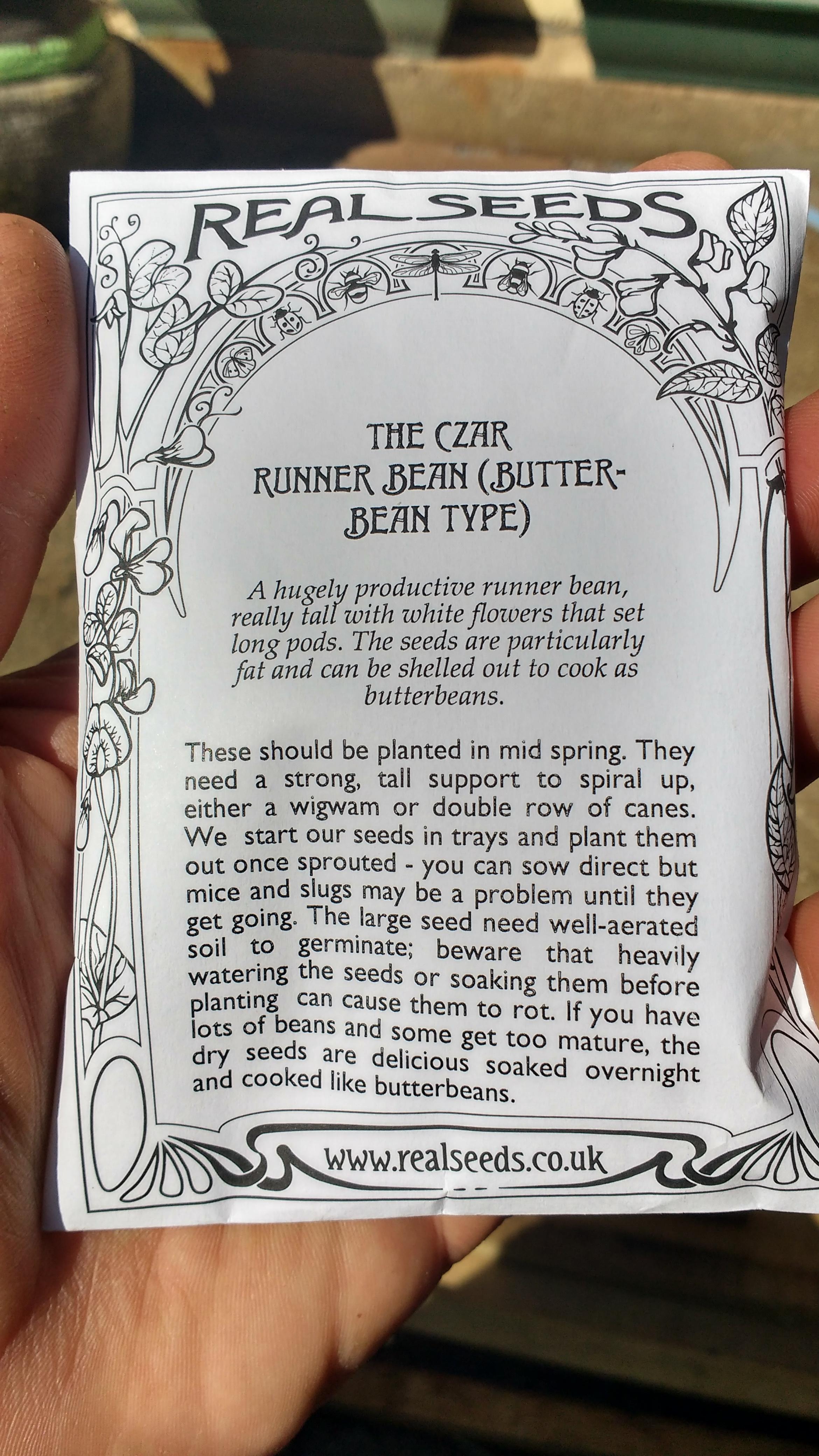 REAL SEEDS

THE CZAR
RUNNER BEAN (BUTTER-
BEAN TYPE)

A hugely productive runner bean, really tall with white flowers that set long pods. The seeds are particularly fat and can be shelled out to cook as butterbeans.

These should be planted in mid spring. They need a strong, tall support to spiral up, either a wigwam or double row of canes. We start our seeds in trays and plant them out once sprouted - you can sow direct but mice and slugs may be a problem until they get going. The large seed need well-aerated soil to germinate; beware that heavily watering the seeds or soaking them before planting can cause them to rot. If you have lots of beans and some get too mature, the dry seeds are delicious soaked overnight and cooked like butterbeans.

www.realseeds.co.uk